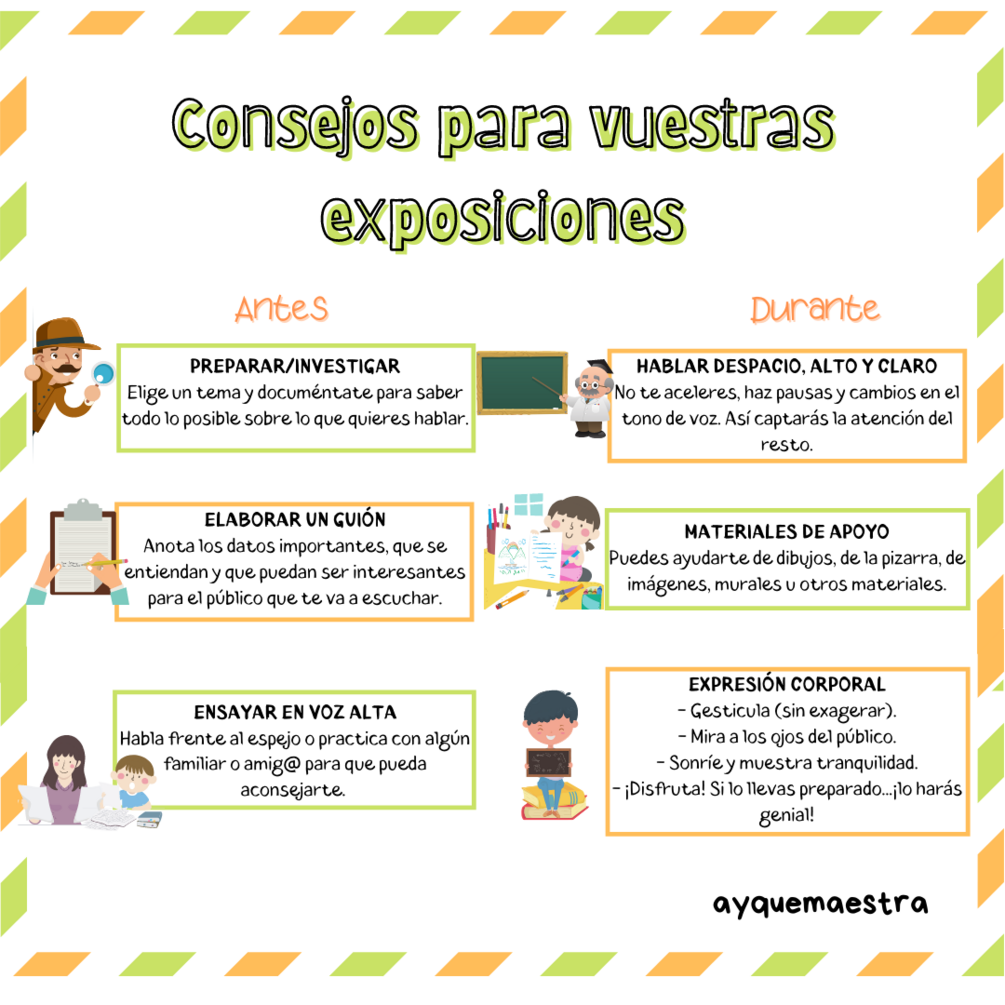 Consejos para vuestras exposiciones

Antes

PREPARAR/INVESTIGAR
Elige un tema y documéntate para saber todo lo posible sobre lo que quieres hablar.

ELABORAR UN GUIÓN
Anota los datos importantes, que se entiendan y que puedan ser interesantes para el público que te va a escuchar.

ENSAYAR EN VOZ ALTA
Habla frente al espejo o practica con algún familiar o amig@ para que pueda aconsejarte.

Durante

HABLAR DESPACIO, ALTO Y CLARO
No te aceleres, haz pausas y cambios en el tono de voz. Así captarás la atención del resto.

MATERIALES DE APOYO
Puedes ayudarte de dibujos, de la pizarra, de imágenes, murales u otros materiales.

EXPRESIÓN CORPORAL
- Gesticula (sin exagerar).
- Mira a los ojos del público.
- Sonríe y muestra tranquilidad.
- ¡Disfruta! Si lo llevas preparado...¡lo harás genial!

ayquemaestra